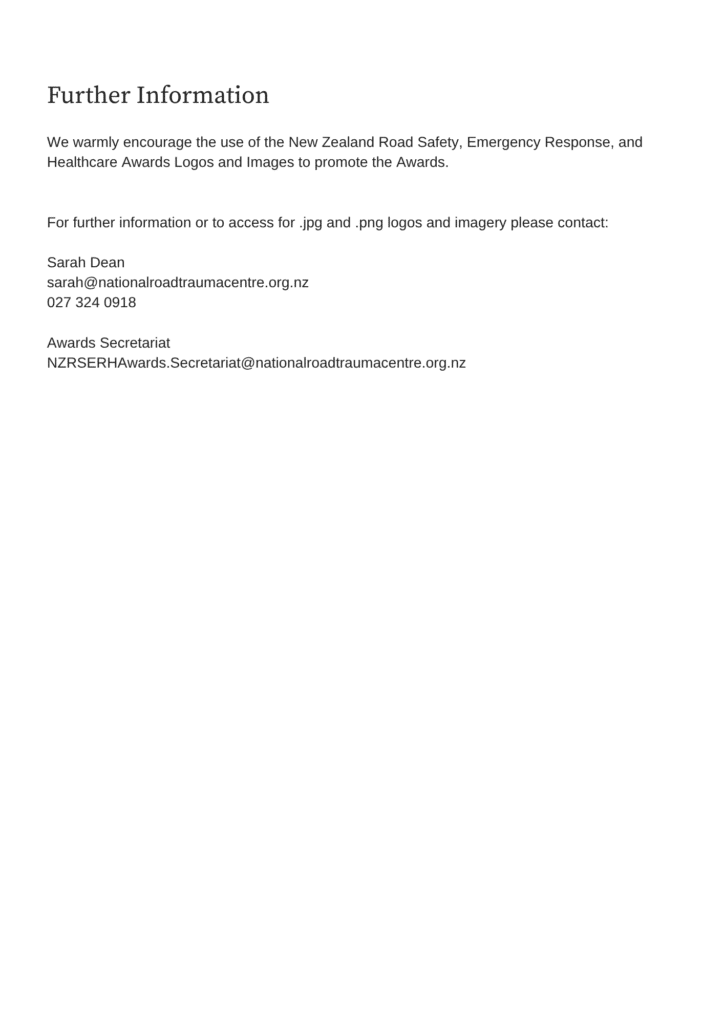 Further Information

We warmly encourage the use of the New Zealand Road Safety, Emergency Response, and Healthcare Awards Logos and Images to promote the Awards.

For further information or to access for .jpg and .png logos and imagery please contact:

Sarah Dean
sarah@nationalroadtraumacentre.org.nz
027 324 0918

Awards Secretariat
NZRSERHAwards.Secretariat@nationalroadtraumacentre.org.nz